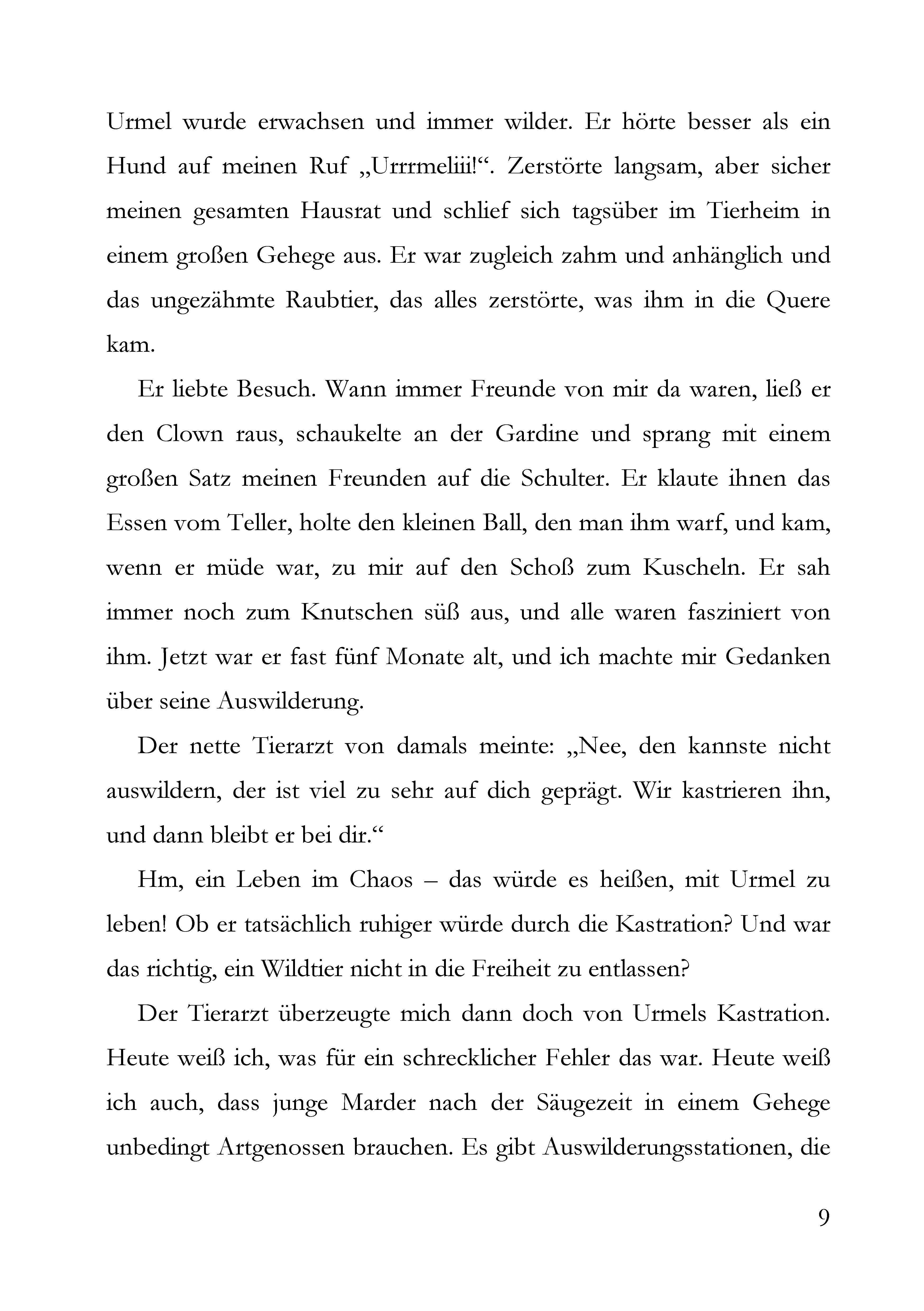 Urmel wurde erwachsen und immer wilder. Er hörte besser als ein Hund auf meinen Ruf „Urrrmeliii!“. Zerstörte langsam, aber sicher meinen gesamten Hausrat und schlief sich tagsüber im Tierheim in einem großen Gehege aus. Er war zugleich zahm und anhänglich und das ungezähmte Raubtier, das alles zerstörte, was ihm in die Quere kam.

Er liebte Besuch. Wann immer Freunde von mir da waren, ließ er den Clown raus, schaukelte an der Gardine und sprang mit einem großen Satz meinen Freunden auf die Schulter. Er klaute ihnen das Essen vom Teller, holte den kleinen Ball, den man ihm warf, und kam, wenn er müde war, zu mir auf den Schoß zum Kuscheln. Er sah immer noch zum Knutschen süß aus, und alle waren fasziniert von ihm. Jetzt war er fast fünf Monate alt, und ich machte mir Gedanken über seine Auswilderung.

Der nette Tierarzt von damals meinte: „Nee, den kannste nicht auswildern, der ist viel zu sehr auf dich geprägt. Wir kastrieren ihn, und dann bleibt er bei dir.“

Hm, ein Leben im Chaos – das würde es heißen, mit Urmel zu leben! Ob er tatsächlich ruhiger würde durch die Kastration? Und war das richtig, ein Wildtier nicht in die Freiheit zu entlassen?

Der Tierarzt überzeugte mich dann doch von Urmels Kastration. Heute weiß ich, was für ein schrecklicher Fehler das war. Heute weiß ich auch, dass junge Marder nach der Säugezeit in einem Gehege unbedingt Artgenossen brauchen. Es gibt Auswilderungsstationen, die

9